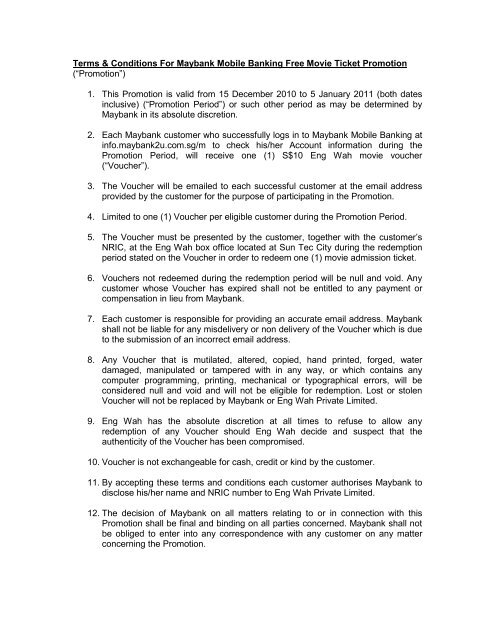 Terms & Conditions For Maybank Mobile Banking Free Movie Ticket Promotion
("Promotion")

1. This Promotion is valid from 15 December 2010 to 5 January 2011 (both dates inclusive) ("Promotion Period") or such other period as may be determined by Maybank in its absolute discretion.

2. Each Maybank customer who successfully logs in to Maybank Mobile Banking at info.maybank2u.com.sg/m to check his/her Account information during the Promotion Period, will receive one (1) S$10 Eng Wah movie voucher ("Voucher").

3. The Voucher will be emailed to each successful customer at the email address provided by the customer for the purpose of participating in the Promotion.

4. Limited to one (1) Voucher per eligible customer during the Promotion Period.

5. The Voucher must be presented by the customer, together with the customer's NRIC, at the Eng Wah box office located at Sun Tec City during the redemption period stated on the Voucher in order to redeem one (1) movie admission ticket.

6. Vouchers not redeemed during the redemption period will be null and void. Any customer whose Voucher has expired shall not be entitled to any payment or compensation in lieu from Maybank.

7. Each customer is responsible for providing an accurate email address. Maybank shall not be liable for any misdelivery or non delivery of the Voucher which is due to the submission of an incorrect email address.

8. Any Voucher that is mutilated, altered, copied, hand printed, forged, water damaged, manipulated or tampered with in any way, or which contains any computer programming, printing, mechanical or typographical errors, will be considered null and void and will not be eligible for redemption. Lost or stolen Voucher will not be replaced by Maybank or Eng Wah Private Limited.

9. Eng Wah has the absolute discretion at all times to refuse to allow any redemption of any Voucher should Eng Wah decide and suspect that the authenticity of the Voucher has been compromised.

10. Voucher is not exchangeable for cash, credit or kind by the customer.

11. By accepting these terms and conditions each customer authorises Maybank to disclose his/her name and NRIC number to Eng Wah Private Limited.

12. The decision of Maybank on all matters relating to or in connection with this Promotion shall be final and binding on all parties concerned. Maybank shall not be obliged to enter into any correspondence with any customer on any matter concerning the Promotion.